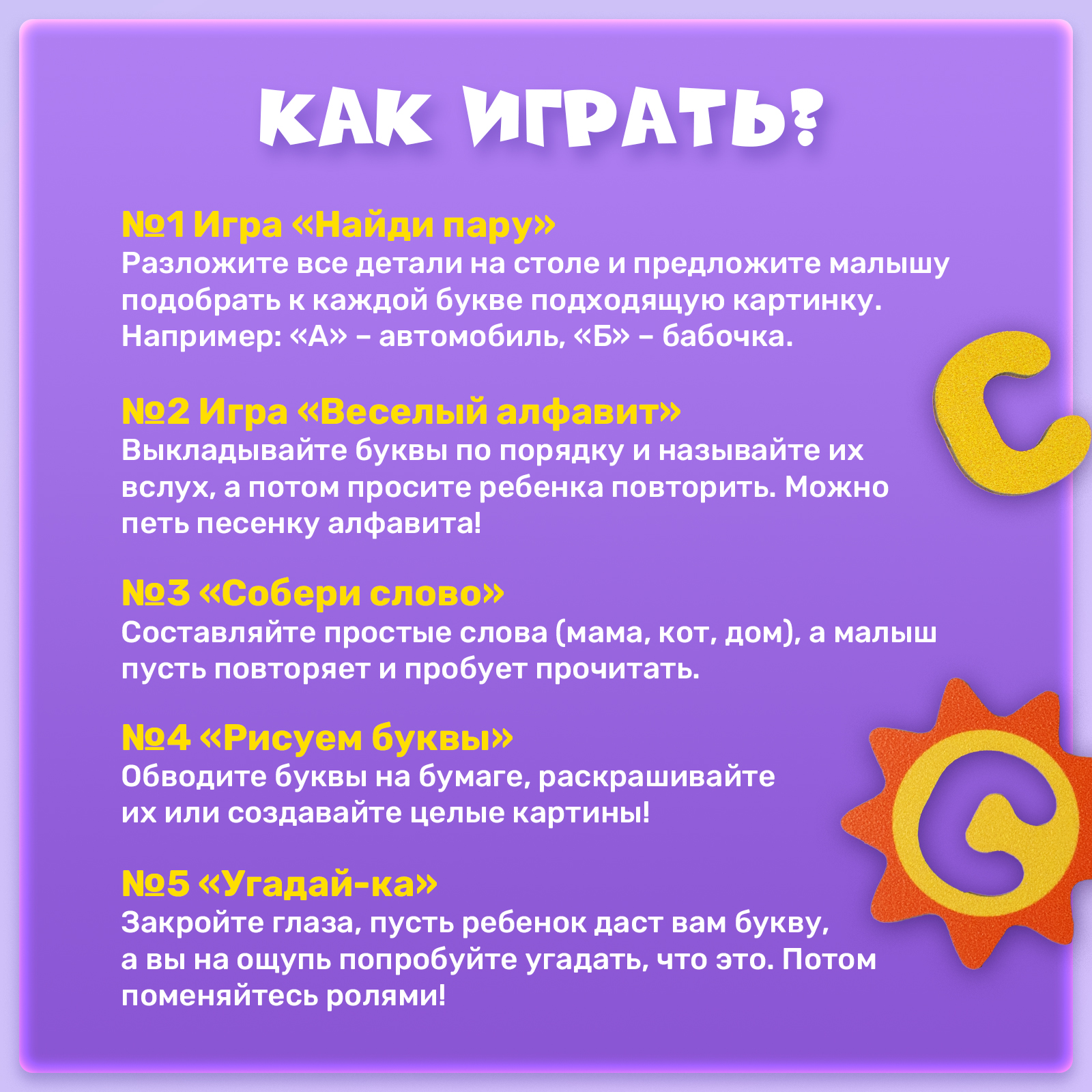 КАК ИГРАТЬ?

№1 Игра «Найди пару»
Разложите все детали на столе и предложите малышу подобрать к каждой букве подходящую картинку. Например: «А» – автомобиль, «Б» – бабочка.

№2 Игра «Веселый алфавит»
Выкладывайте буквы по порядку и называйте их вслух, а потом просите ребенка повторить. Можно петь песенку алфавита!

№3 «Собери слово»
Составляйте простые слова (мама, кот, дом), а малыш пусть повторяет и пробует прочитать.

№4 «Рисуем буквы»
Обводите буквы на бумаге, раскрашивайте их или создавайте целые картины!

№5 «Угадай-ка»
Закройте глаза, пусть ребенок даст вам букву, а вы на ощупь попробуйте угадать, что это. Потом поменяйтесь ролями!